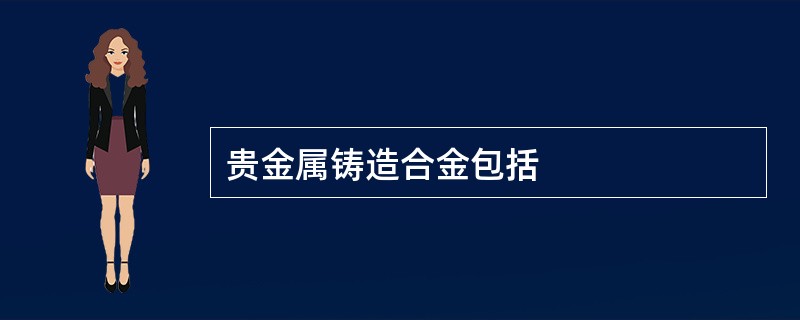 贵金属铸造合金包括